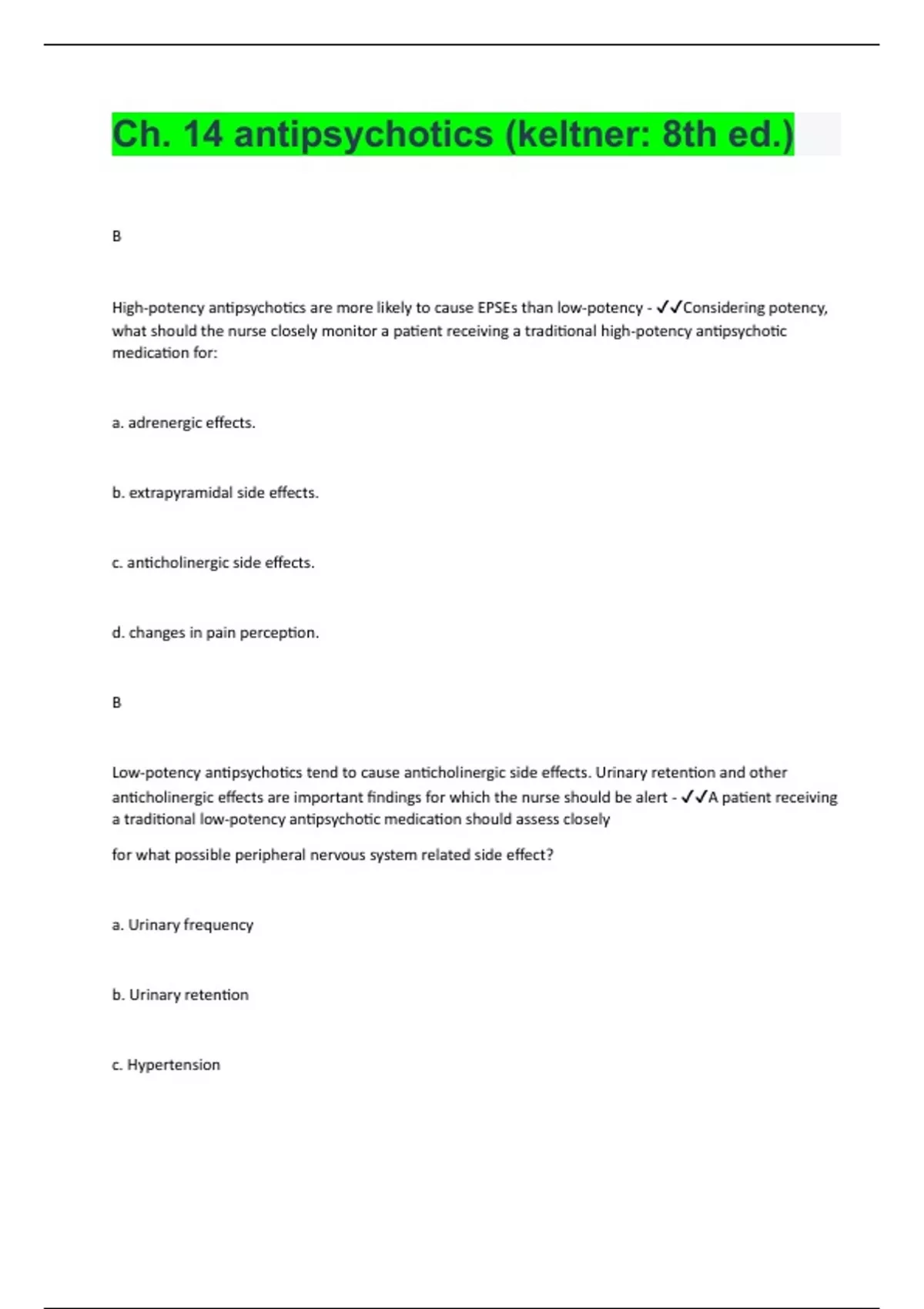 Ch. 14 antipsychotics (keltner: 8th ed.)

B

High-potency antipsychotics are more likely to cause EPSEs than low-potency - ✓✓Considering potency, what should the nurse closely monitor a patient receiving a traditional high-potency antipsychotic medication for:

a. adrenergic effects.

b. extrapyramidal side effects.

c. anticholinergic side effects.

d. changes in pain perception.

B

Low-potency antipsychotics tend to cause anticholinergic side effects. Urinary retention and other anticholinergic effects are important findings for which the nurse should be alert - ✓✓A patient receiving a traditional low-potency antipsychotic medication should assess closely

for what possible peripheral nervous system related side effect?

a. Urinary frequency

b. Urinary retention

c. Hypertension